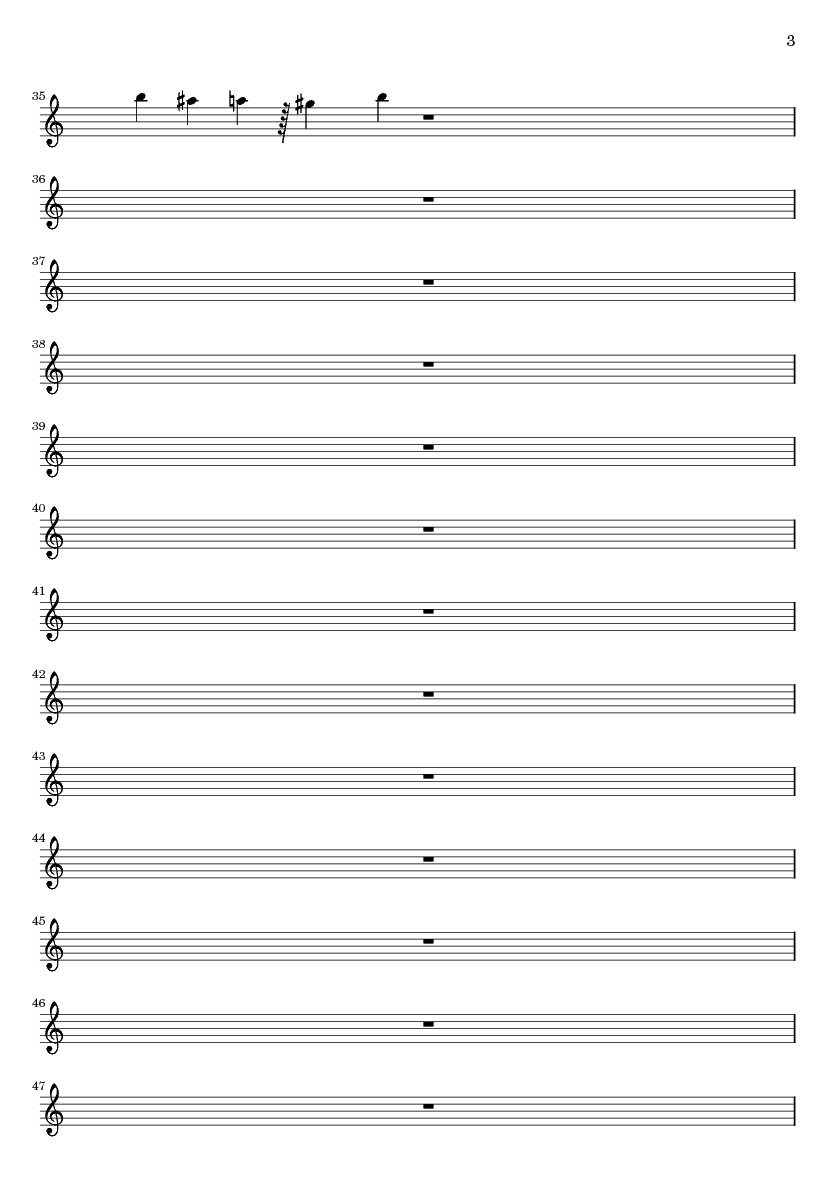 3

35

36

37

38

39

40

41

42

43

44

45

46

47